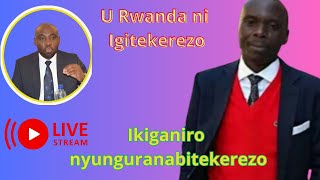 U Rwanda ni Igitekerezo

LIVE
STREAM

Ikiganiro
nyunguranabitekerezo